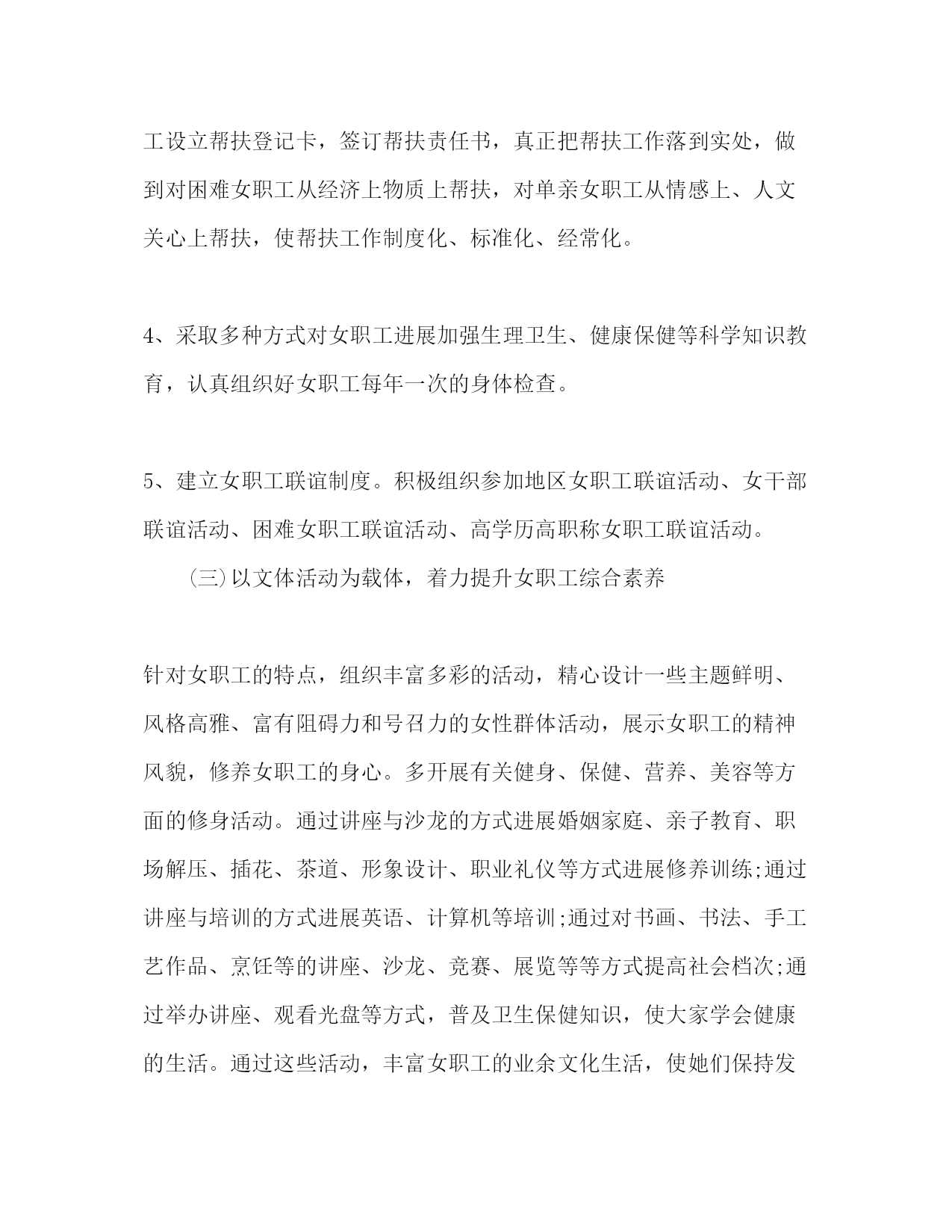 工设立帮扶登记卡，签订帮扶责任书，真正把帮扶工作落到实处，做到对困难女职工从经济上物质上帮扶，对单亲女职工从情感上、人文关心上帮扶，使帮扶工作制度化、标准化、经常化。

4、采取多种方式对女职工进展加强生理卫生、健康保健等科学知识教育，认真组织好女职工每年一次的身体检查。

5、建立女职工联谊制度。积极组织参加地区女职工联谊活动、女干部联谊活动、困难女职工联谊活动、高学历高职称女职工联谊活动。

(三)以文体活动为载体，着力提升女职工综合素养

针对女职工的特点，组织丰富多彩的活动，精心设计一些主题鲜明、风格高雅、富有阻碍力和号召力的女性群体活动，展示女职工的精神风貌，修养女职工的身心。多开展有关健身、保健、营养、美容等方面的修身活动。通过讲座与沙龙的方式进展婚姻家庭、亲子教育、职场解压、插花、茶道、形象设计、职业礼仪等方式进展修养训练;通过讲座与培训的方式进展英语、计算机等培训;通过对书画、书法、手工艺作品、烹饪等的讲座、沙龙、竞赛、展览等等方式提高社会档次;通过举办讲座、观看光盘等方式，普及卫生保健知识，使大家学会健康的生活。通过这些活动，丰富女职工的业余文化生活，使她们保持发